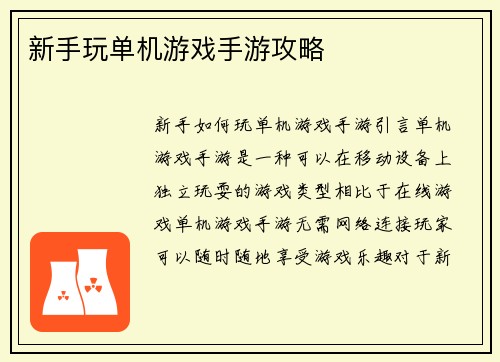 新手玩单机游戏手游攻略

新手如何玩单机游戏手游引言单机游戏手游是一种可以在移动设备上独立玩耍的游戏类型相比于在线游戏单机游戏手游无需网络连接玩家可以随时随地享受游戏乐趣对于新